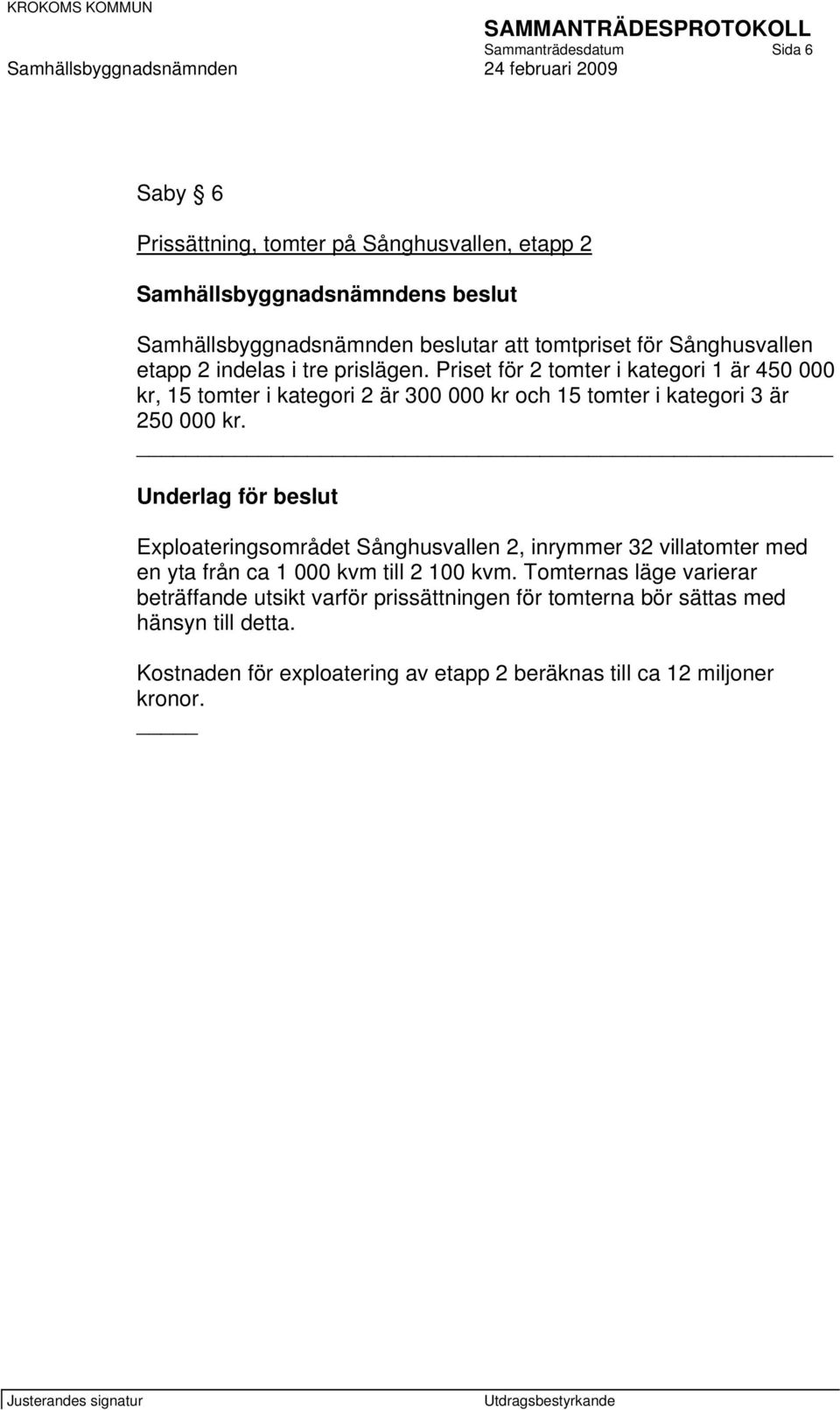 KROKOMS KOMMUN

SAMMANTRÄDESPROTOKOLL
Sammanträdesdatum Sida 6
Samhällsbyggnadsnämnden 24 februari 2009

Saby § 6

Prissättning, tomter på Sånghusvallen, etapp 2

Samhällsbyggnadsnämndens beslut

Samhällsbyggnadsnämnden beslutar att tomtpriset för Sånghusvallen etapp 2 indelas i tre prislägen. Priset för 2 tomter i kategori 1 är 450 000 kr, 15 tomter i kategori 2 är 300 000 kr och 15 tomter i kategori 3 är 250 000 kr.

Underlag för beslut

Exploateringsområdet Sånghusvallen 2, inrymmer 32 villatomter med en yta från ca 1 000 kvm till 2 100 kvm. Tomternas läge varierar beträffande utsikt varför prissättningen för tomterna bör sättas med hänsyn till detta.

Kostnaden för exploatering av etapp 2 beräknas till ca 12 miljoner kronor.

Justerandes signatur Utdragsbestyrkande